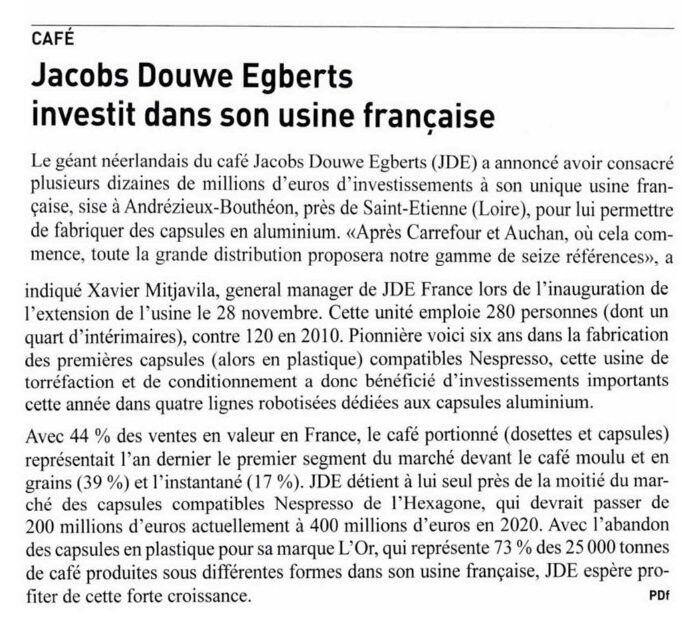 CAFÉ

Jacobs Douwe Egberts investit dans son usine française

Le géant néerlandais du café Jacobs Douwe Egberts (JDE) a annoncé avoir consacré plusieurs dizaines de millions d'euros d'investissements à son unique usine française, sise à Andrézieux-Bouthéon, près de Saint-Etienne (Loire), pour lui permettre de fabriquer des capsules en aluminium. «Après Carrefour et Auchan, où cela commence, toute la grande distribution proposera notre gamme de seize références», a indiqué Xavier Mitjavila, general manager de JDE France lors de l'inauguration de l'extension de l'usine le 28 novembre. Cette unité emploie 280 personnes (dont un quart d'intérimaires), contre 120 en 2010. Pionnière voici six ans dans la fabrication des premières capsules (alors en plastique) compatibles Nespresso, cette usine de torréfaction et de conditionnement a donc bénéficié d'investissements importants cette année dans quatre lignes robotisées dédiées aux capsules aluminium.

Avec 44 % des ventes en valeur en France, le café portionné (dosettes et capsules) représentait l'an dernier le premier segment du marché devant le café moulu et en grains (39 %) et l'instantané (17 %). JDE détient à lui seul près de la moitié du marché des capsules compatibles Nespresso de l'Hexagone, qui devrait passer de 200 millions d'euros actuellement à 400 millions d'euros en 2020. Avec l'abandon des capsules en plastique pour sa marque L'Or, qui représente 73 % des 25 000 tonnes de café produites sous différentes formes dans son usine française, JDE espère profiter de cette forte croissance.

PDf